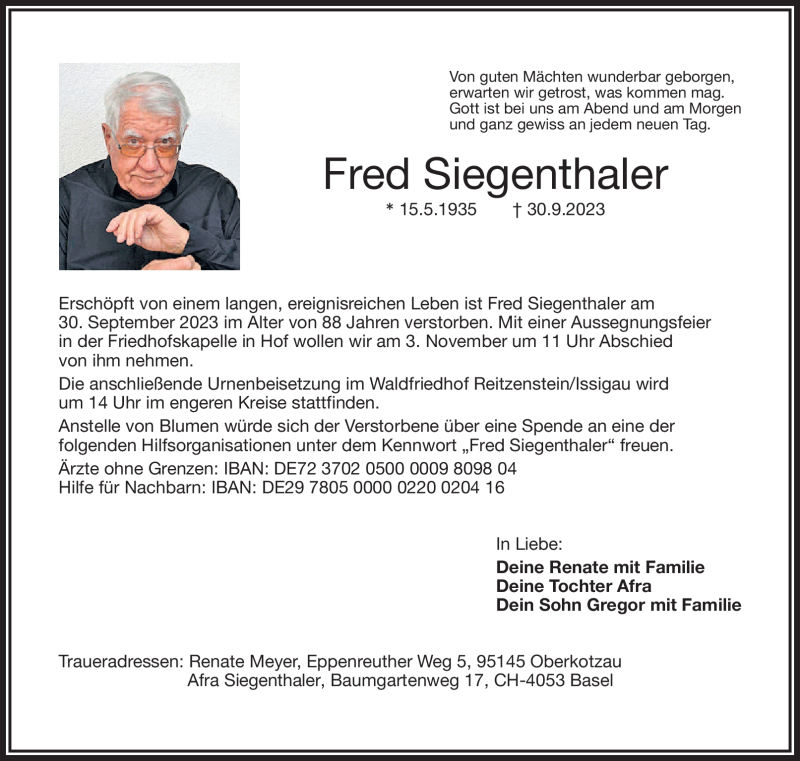 Von guten Mächten wunderbar geborgen, erwarten wir getrost, was kommen mag. Gott ist bei uns am Abend und am Morgen und ganz gewiss an jedem neuen Tag.

Fred Siegenthaler

* 15.5.1935 † 30.9.2023

Erschöpft von einem langen, ereignisreichen Leben ist Fred Siegenthaler am 30. September 2023 im Alter von 88 Jahren verstorben. Mit einer Aussegnungsfeier in der Friedhofskapelle in Hof wollen wir am 3. November um 11 Uhr Abschied von ihm nehmen.

Die anschließende Urnenbeisetzung im Waldfriedhof Reitzenstein/Issigau wird um 14 Uhr im engeren Kreise stattfinden.

Anstelle von Blumen würde sich der Verstorbene über eine Spende an eine der folgenden Hilfsorganisationen unter dem Kennwort „Fred Siegenthaler“ freuen.

Ärzte ohne Grenzen: IBAN: DE72 3702 0500 0009 8098 04
Hilfe für Nachbarn: IBAN: DE29 7805 0000 0220 0204 16

In Liebe:
Deine Renate mit Familie
Deine Tochter Afra
Dein Sohn Gregor mit Familie

Traueradressen: Renate Meyer, Eppenreuther Weg 5, 95145 Oberkotzau
Afra Siegenthaler, Baumgartenweg 17, CH-4053 Basel